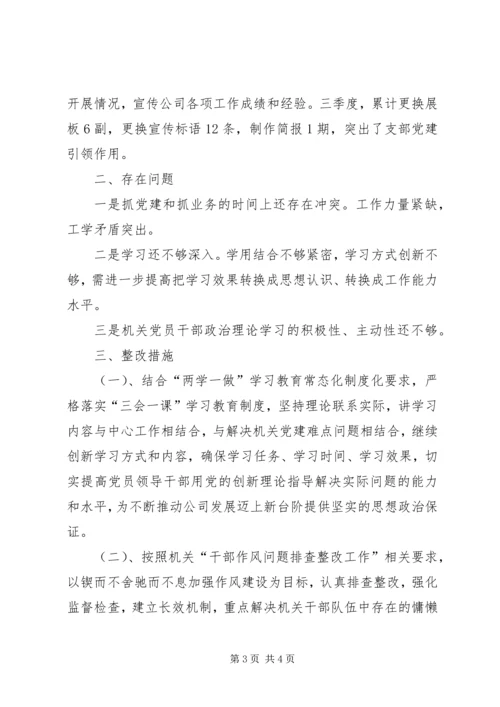 开展情况，宣传公司各项工作成绩和经验。三季度，累计更换展板6副，更换宣传标语12条，制作简报1期，突出了支部党建引领作用。

二、存在问题

一是抓党建和抓业务的时间上还存在冲突。工作力量紧缺，工学矛盾突出。

二是学习还不够深入。学用结合不够紧密，学习方式创新不够，需进一步提高把学习效果转换成思想认识、转换成工作能力水平。

三是机关党员干部政治理论学习的积极性、主动性还不够。

三、整改措施

（一）、结合“两学一做”学习教育常态化制度化要求，严格落实“三会一课”学习教育制度，坚持理论联系实际，讲学习内容与中心工作相结合，与解决机关党建难点问题相结合，继续创新学习方式和内容，确保学习任务、学习时间、学习效果，切实提高党员领导干部用党的创新理论指导解决实际问题的能力和水平，为不断推动公司发展迈上新台阶提供坚实的思想政治保证。

（二）、按照机关“干部作风问题排查整改工作”相关要求，以锲而不舍驰而不息加强作风建设为目标，认真排查整改，强化监督检查，建立长效机制，重点解决机关干部队伍中存在的慵懒

第3页 共4页